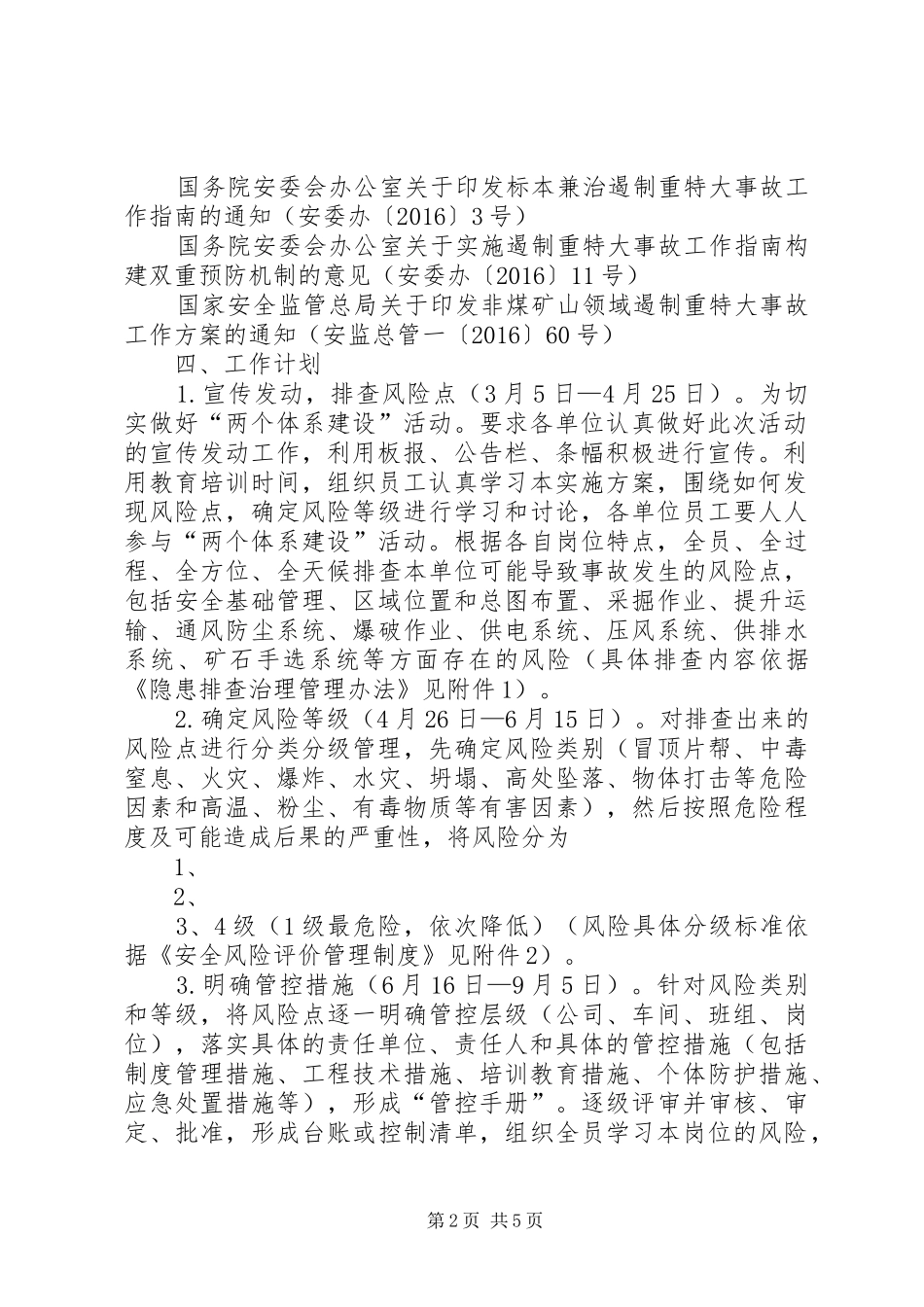 国务院安委会办公室关于印发标本兼治遏制重特大事故工作指南的通知（安委办〔2016〕3号）

国务院安委会办公室关于实施遏制重特大事故工作指南构建双重预防机制的意见（安委办〔2016〕11号）

国家安全监管总局关于印发非煤矿山领域遏制重特大事故工作方案的通知（安监总管一〔2016〕60号）

四、工作计划

1.宣传发动，排查风险点（3月5日—4月25日）。为切实做好“两个体系建设”活动。要求各单位认真做好此次活动的宣传发动工作，利用板报、公告栏、条幅积极进行宣传。利用教育培训时间，组织员工认真学习本实施方案，围绕如何发现风险点，确定风险等级进行学习和讨论，各单位员工要人人参与“两个体系建设”活动。根据各自岗位特点，全员、全过程、全方位、全天候排查本单位可能导致事故发生的风险点，包括安全基础管理、区域位置和总图布置、采掘作业、提升运输、通风防尘系统、爆破作业、供电系统、压风系统、供排水系统、矿石手选系统等方面存在的风险（具体排查内容依据《隐患排查治理管理办法》见附件1）。

2.确定风险等级（4月26日—6月15日）。对排查出来的风险点进行分类分级管理，先确定风险类别（冒顶片帮、中毒窒息、火灾、爆炸、水灾、坍塌、高处坠落、物体打击等危险因素和高温、粉尘、有毒物质等有害因素），然后按照危险程度及可能造成后果的严重性，将风险分为

1、

2、

3、4级（1级最危险，依次降低）（风险具体分级标准依据《安全风险评价管理制度》见附件2）。

3.明确管控措施（6月16日—9月5日）。针对风险类别和等级，将风险点逐一明确管控层级（公司、车间、班组、岗位），落实具体的责任单位、责任人和具体的管控措施（包括制度管理措施、工程技术措施、培训教育措施、个体防护措施、应急处置措施等），形成“管控手册”。逐级评审并审核、审定、批准，形成台账或控制清单，组织全员学习本岗位的风险，

第2页 共5页